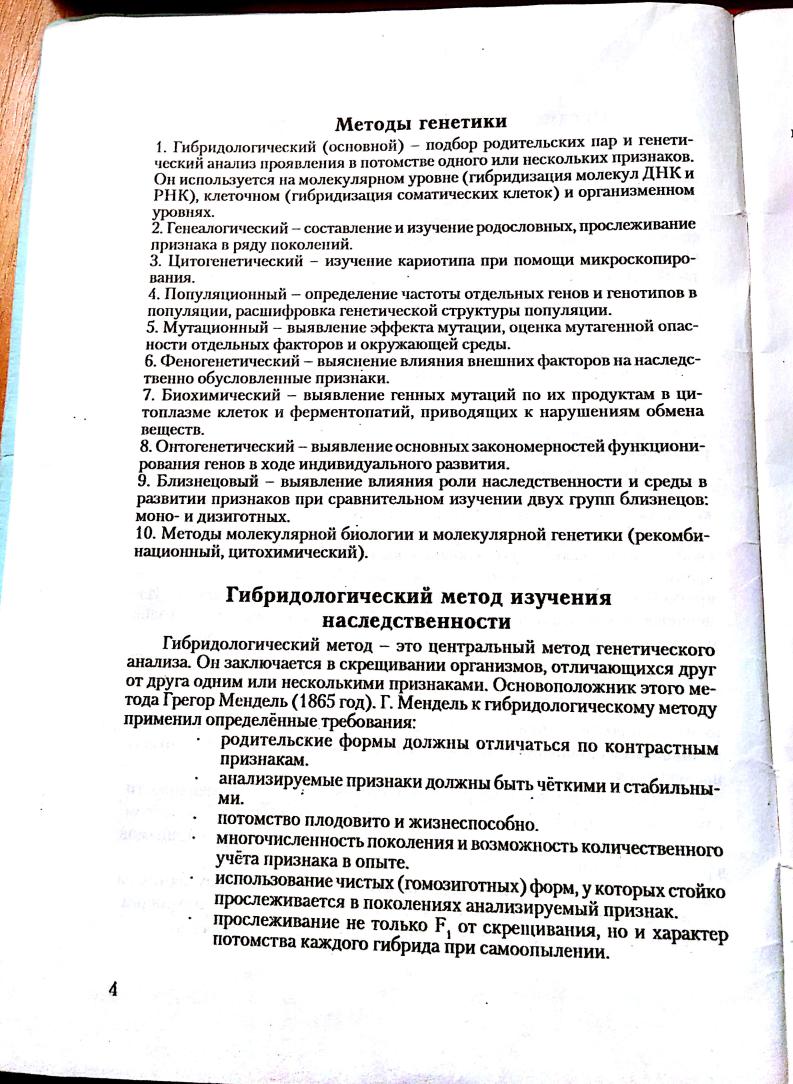 Методы генетики

1. Гибридологический (основной) – подбор родительских пар и генетический анализ проявления в потомстве одного или нескольких признаков. Он используется на молекулярном уровне (гибридизация молекул ДНК и РНК), клеточном (гибридизация соматических клеток) и организменном уровнях.
2. Генеалогический – составление и изучение родословных, прослеживание признака в ряду поколений.
3. Цитогенетический – изучение кариотипа при помощи микроскопирования.
4. Популяционный – определение частоты отдельных генов и генотипов в популяции, расшифровка генетической структуры популяции.
5. Мутационный – выявление эффекта мутации, оценка мутагенной опасности отдельных факторов и окружающей среды.
6. Феногенетический – выяснение влияния внешних факторов на наследственно обусловленные признаки.
7. Биохимический – выявление генных мутаций по их продуктам в цитоплазме клеток и ферментопатий, приводящих к нарушениям обмена веществ.
8. Онтогенетический – выявление основных закономерностей функционирования генов в ходе индивидуального развития.
9. Близнецовый – выявление влияния роли наследственности и среды в развитии признаков при сравнительном изучении двух групп близнецов: моно- и дизиготных.
10. Методы молекулярной биологии и молекулярной генетики (рекомбинационный, цитохимический).

Гибридологический метод изучения наследственности

Гибридологический метод – это центральный метод генетического анализа. Он заключается в скрещивании организмов, отличающихся друг от друга одним или несколькими признаками. Основоположник этого метода Грегор Мендель (1865 год). Г. Мендель к гибридологическому методу применил определённые требования:
· родительские формы должны отличаться по контрастным признакам.
· анализируемые признаки должны быть чёткими и стабильными.
· потомство плодовито и жизнеспособно.
· многочисленность поколения и возможность количественного учёта признака в опыте.
· использование чистых (гомозиготных) форм, у которых стойко прослеживается в поколениях анализируемый признак.
· прослеживание не только $F_1$ от скрещивания, но и характер потомства каждого гибрида при самоопылении.

4